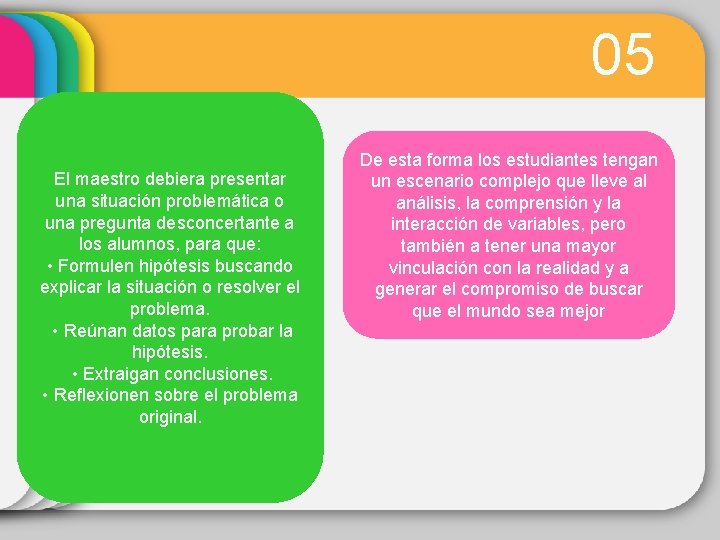 05

El maestro debiera presentar una situación problemática o una pregunta desconcertante a los alumnos, para que:
• Formulen hipótesis buscando explicar la situación o resolver el problema.
• Reúnan datos para probar la hipótesis.
• Extraigan conclusiones.
• Reflexionen sobre el problema original.

De esta forma los estudiantes tengan un escenario complejo que lleve al análisis, la comprensión y la interacción de variables, pero también a tener una mayor vinculación con la realidad y a generar el compromiso de buscar que el mundo sea mejor